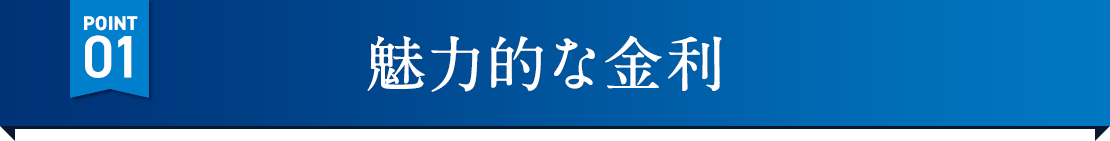 POINT
01

魅力的な金利